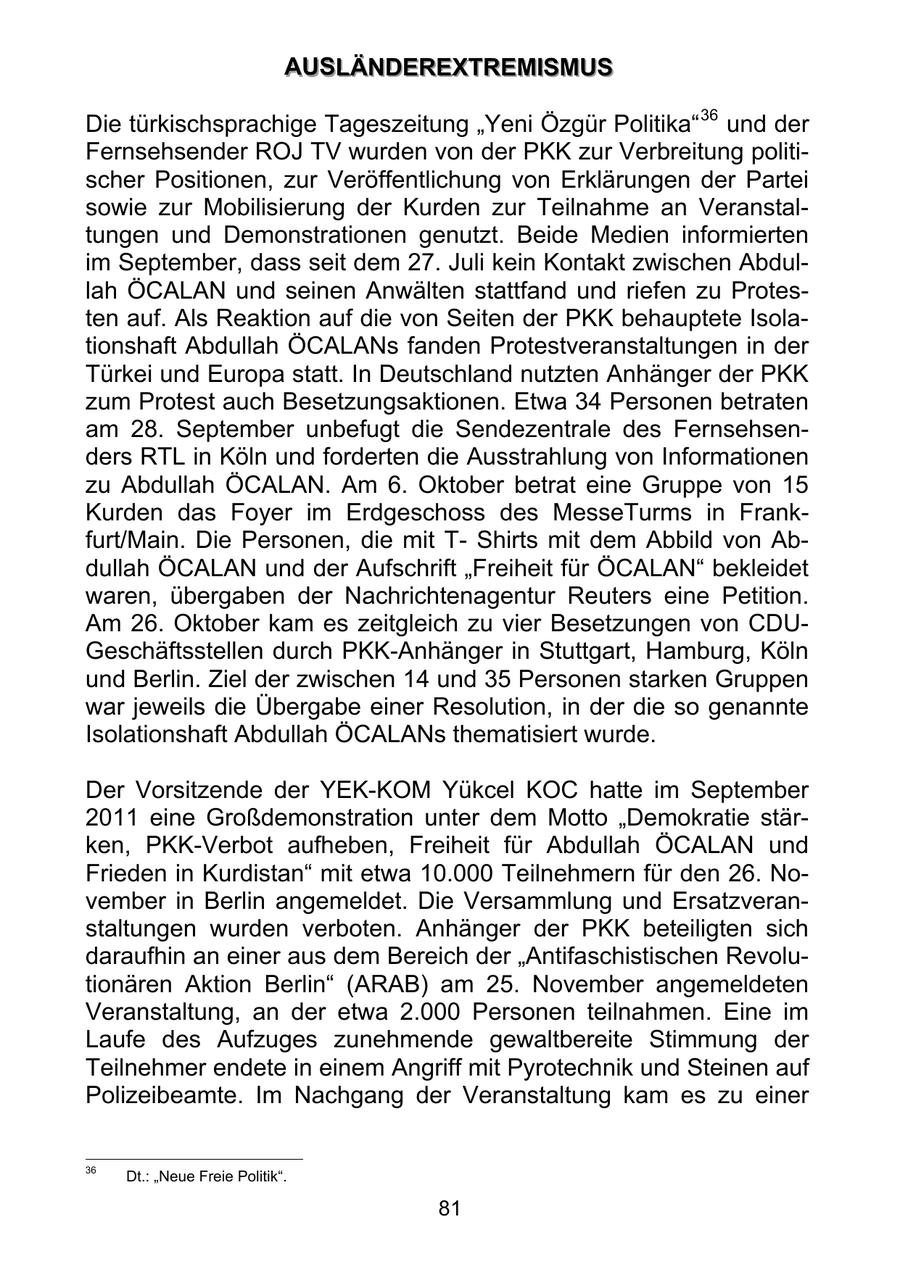 AUSLÄNDEREXTREMISMUS

Die türkischsprachige Tageszeitung „Yeni Özgür Politika“$^{36}$ und der Fernsehsender ROJ TV wurden von der PKK zur Verbreitung politischer Positionen, zur Veröffentlichung von Erklärungen der Partei sowie zur Mobilisierung der Kurden zur Teilnahme an Veranstaltungen und Demonstrationen genutzt. Beide Medien informierten im September, dass seit dem 27. Juli kein Kontakt zwischen Abdullah ÖCALAN und seinen Anwälten stattfand und riefen zu Protesten auf. Als Reaktion auf die von Seiten der PKK behauptete Isolationshaft Abdullah ÖCALANs fanden Protestveranstaltungen in der Türkei und Europa statt. In Deutschland nutzten Anhänger der PKK zum Protest auch Besetzungsaktionen. Etwa 34 Personen betraten am 28. September unbefugt die Sendezentrale des Fernsehsenders RTL in Köln und forderten die Ausstrahlung von Informationen zu Abdullah ÖCALAN. Am 6. Oktober betrat eine Gruppe von 15 Kurden das Foyer im Erdgeschoss des MesseTurms in Frankfurt/Main. Die Personen, die mit T- Shirts mit dem Abbild von Abdullah ÖCALAN und der Aufschrift „Freiheit für ÖCALAN“ bekleidet waren, übergaben der Nachrichtenagentur Reuters eine Petition. Am 26. Oktober kam es zeitgleich zu vier Besetzungen von CDU-Geschäftsstellen durch PKK-Anhänger in Stuttgart, Hamburg, Köln und Berlin. Ziel der zwischen 14 und 35 Personen starken Gruppen war jeweils die Übergabe einer Resolution, in der die so genannte Isolationshaft Abdullah ÖCALANs thematisiert wurde.

Der Vorsitzende der YEK-KOM Yükcel KOC hatte im September 2011 eine Großdemonstration unter dem Motto „Demokratie stärken, PKK-Verbot aufheben, Freiheit für Abdullah ÖCALAN und Frieden in Kurdistan“ mit etwa 10.000 Teilnehmern für den 26. November in Berlin angemeldet. Die Versammlung und Ersatzveranstaltungen wurden verboten. Anhänger der PKK beteiligten sich daraufhin an einer aus dem Bereich der „Antifaschistischen Revolutionären Aktion Berlin“ (ARAB) am 25. November angemeldeten Veranstaltung, an der etwa 2.000 Personen teilnahmen. Eine im Laufe des Aufzuges zunehmende gewaltbereite Stimmung der Teilnehmer endete in einem Angriff mit Pyrotechnik und Steinen auf Polizeibeamte. Im Nachgang der Veranstaltung kam es zu einer

$^{36}$ Dt.: „Neue Freie Politik“.

81